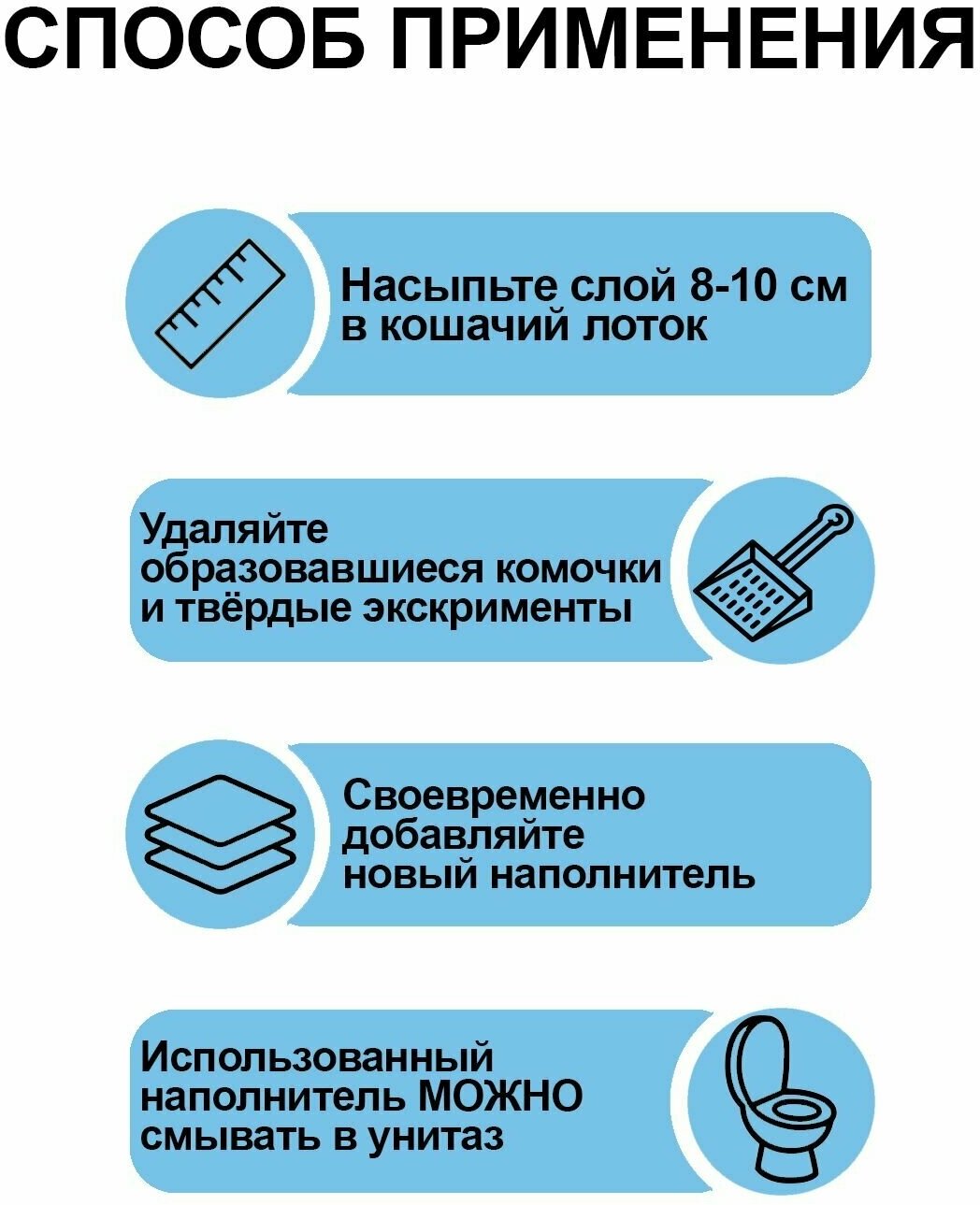 СПОСОБ ПРИМЕНЕНИЯ

Насыпьте слой 8-10 см в кошачий лоток

Удаляйте образовавшиеся комочки и твёрдые экскрименты

Своевременно добавляйте новый наполнитель

Использованный наполнитель МОЖНО смывать в унитаз